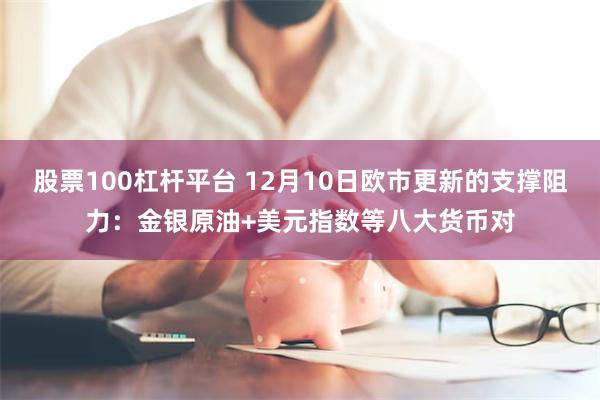 股票100杠杆平台 12月10日欧市更新的支撑阻力：金银原油+美元指数等八大货币对